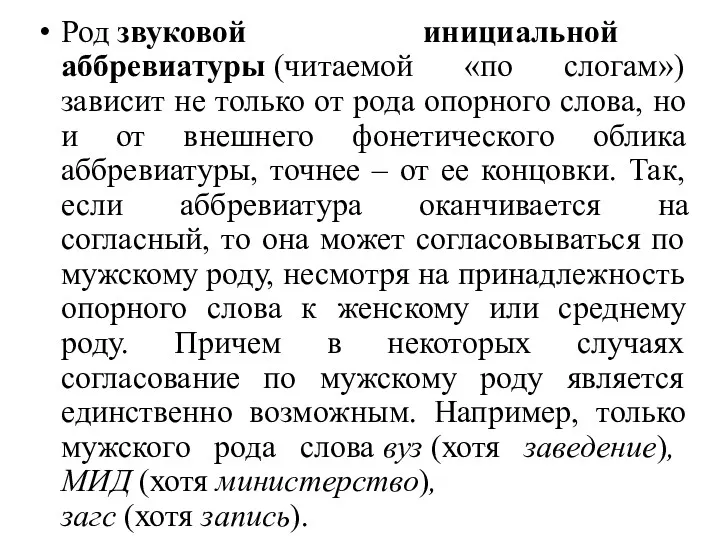 • Род звуковой инициальной аббревиатуры (читаемой «по слогам») зависит не только от рода опорного слова, но и от внешнего фонетического облика аббревиатуры, точнее – от ее концовки. Так, если аббревиатура оканчивается на согласный, то она может согласовываться по мужскому роду, несмотря на принадлежность опорного слова к женскому или среднему роду. Причем в некоторых случаях согласование по мужскому роду является единственно возможным. Например, только мужского рода слова вуз (хотя заведение), МИД (хотя министерство), загс (хотя запись).